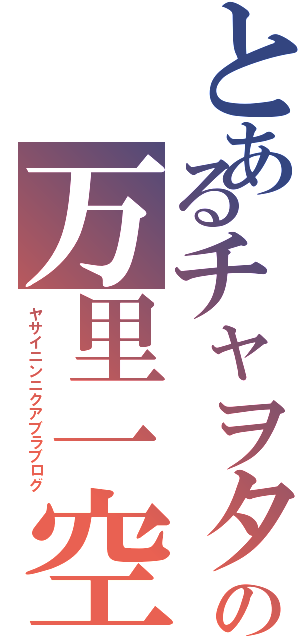 とあるチャヲタの
万里一空
ヤサイニンニクアブラブログ